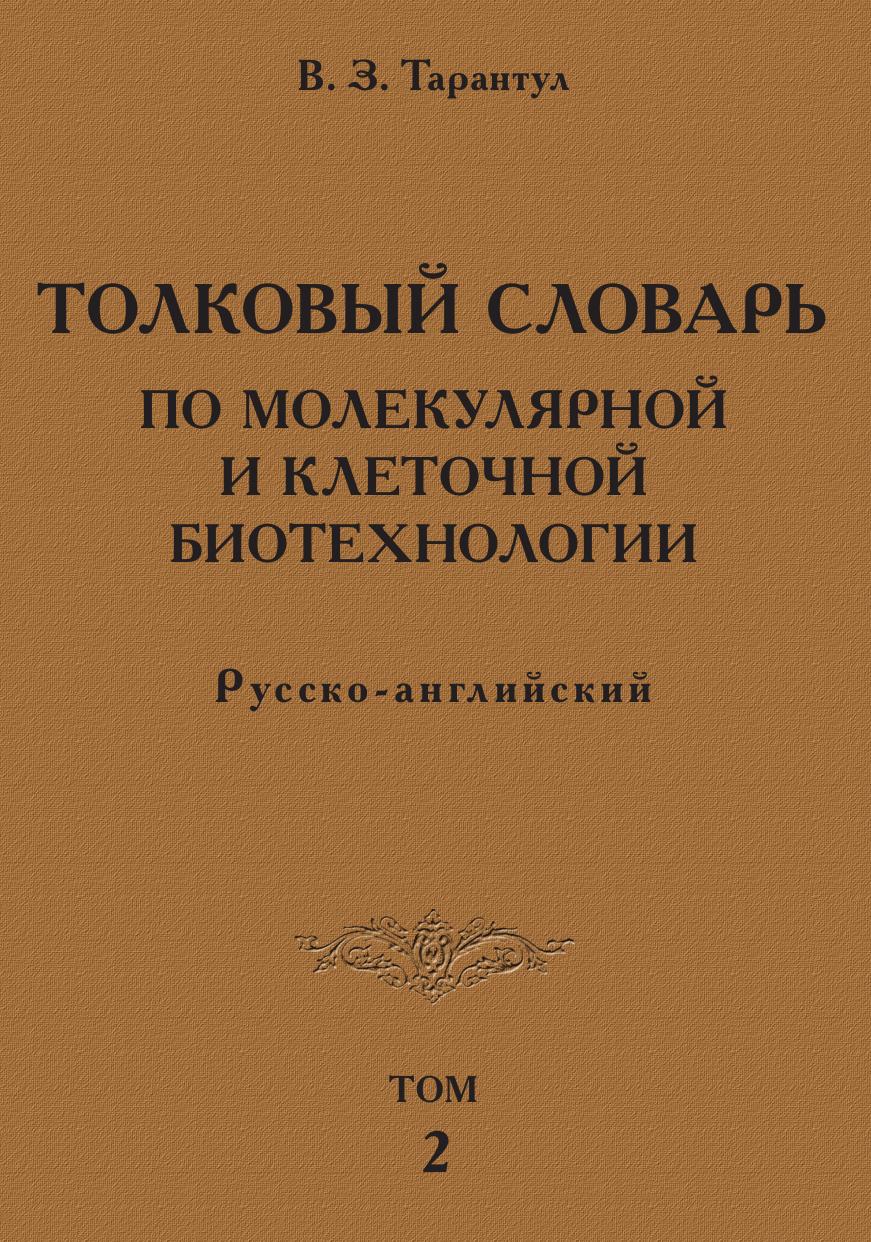 В. З. Тарантул

ТОЛКОВЫЙ СЛОВАРЬ
ПО МОЛЕКУЛЯРНОЙ
И КЛЕТОЧНОЙ
БИОТЕХНОЛОГИИ

Русско-английский

ТОМ
2